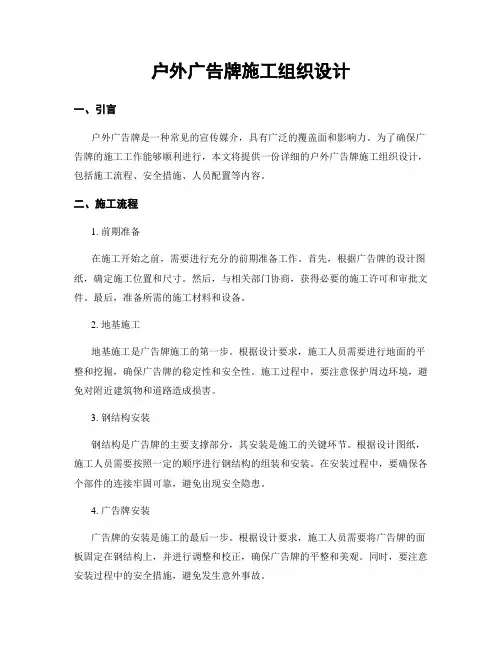 户外广告牌施工组织设计

一、引言

户外广告牌是一种常见的宣传媒介，具有广泛的覆盖面和影响力。为了确保广告牌的施工工作能够顺利进行，本文将提供一份详细的户外广告牌施工组织设计，包括施工流程、安全措施、人员配置等内容。

二、施工流程

1. 前期准备

在施工开始之前，需要进行充分的前期准备工作。首先，根据广告牌的设计图纸，确定施工位置和尺寸。然后，与相关部门协商，获得必要的施工许可和审批文件。最后，准备所需的施工材料和设备。

2. 地基施工

地基施工是广告牌施工的第一步。根据设计要求，施工人员需要进行地面的平整和挖掘，确保广告牌的稳定性和安全性。施工过程中，要注意保护周边环境，避免对附近建筑物和道路造成损害。

3. 钢结构安装

钢结构是广告牌的主要支撑部分，其安装是施工的关键环节。根据设计图纸，施工人员需要按照一定的顺序进行钢结构的组装和安装。在安装过程中，要确保各个部件的连接牢固可靠，避免出现安全隐患。

4. 广告牌安装

广告牌的安装是施工的最后一步。根据设计要求，施工人员需要将广告牌的面板固定在钢结构上，并进行调整和校正，确保广告牌的平整和美观。同时，要注意安装过程中的安全措施，避免发生意外事故。